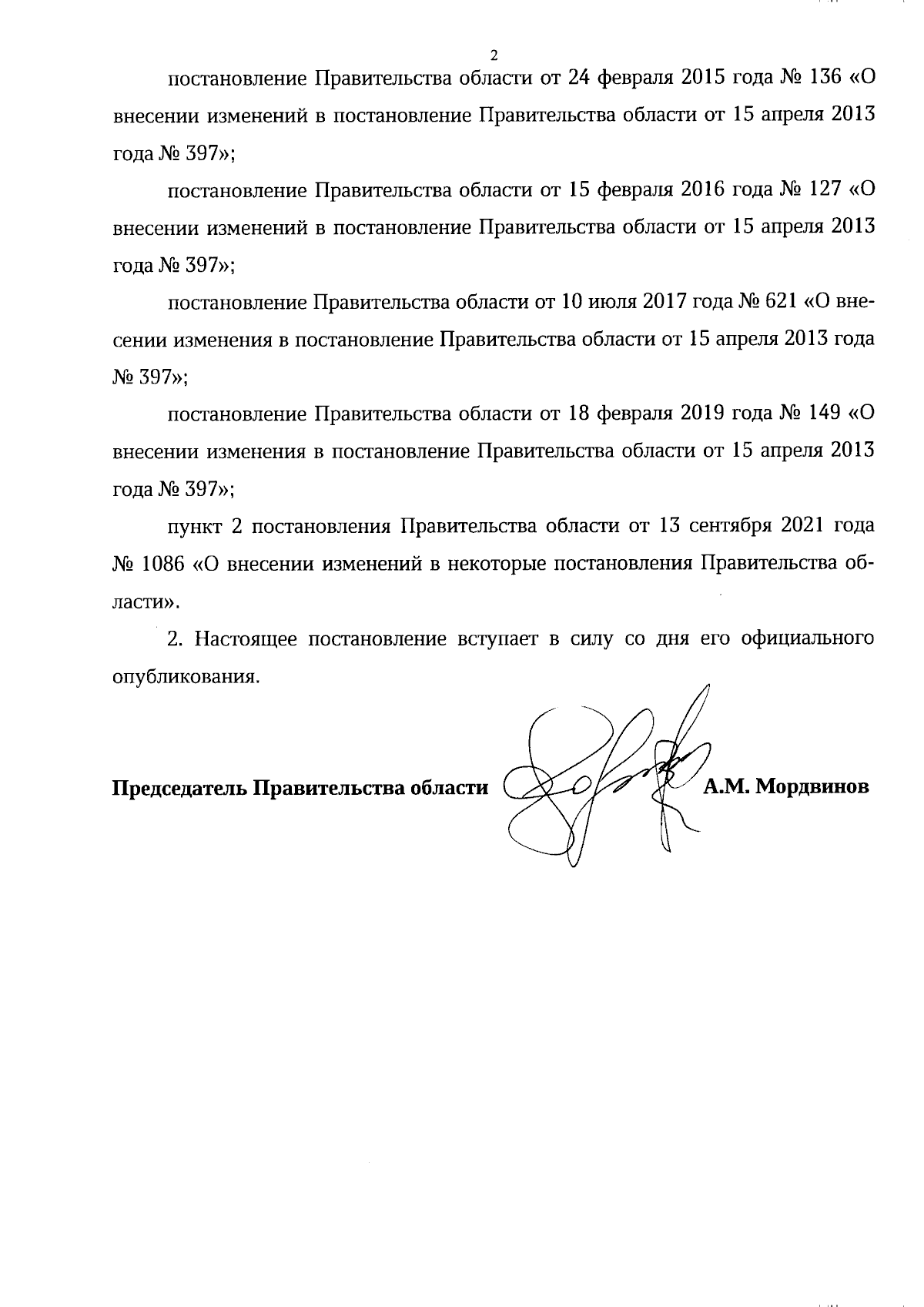 2

постановление Правительства области от 24 февраля 2015 года № 136 «О внесении изменений в постановление Правительства области от 15 апреля 2013 года № 397»;

постановление Правительства области от 15 февраля 2016 года № 127 «О внесении изменений в постановление Правительства области от 15 апреля 2013 года № 397»;

постановление Правительства области от 10 июля 2017 года № 621 «О внесении изменения в постановление Правительства области от 15 апреля 2013 года № 397»;

постановление Правительства области от 18 февраля 2019 года № 149 «О внесении изменения в постановление Правительства области от 15 апреля 2013 года № 397»;

пункт 2 постановления Правительства области от 13 сентября 2021 года № 1086 «О внесении изменений в некоторые постановления Правительства области».

2. Настоящее постановление вступает в силу со дня его официального опубликования.

Председатель Правительства области А.М. Мордвинов